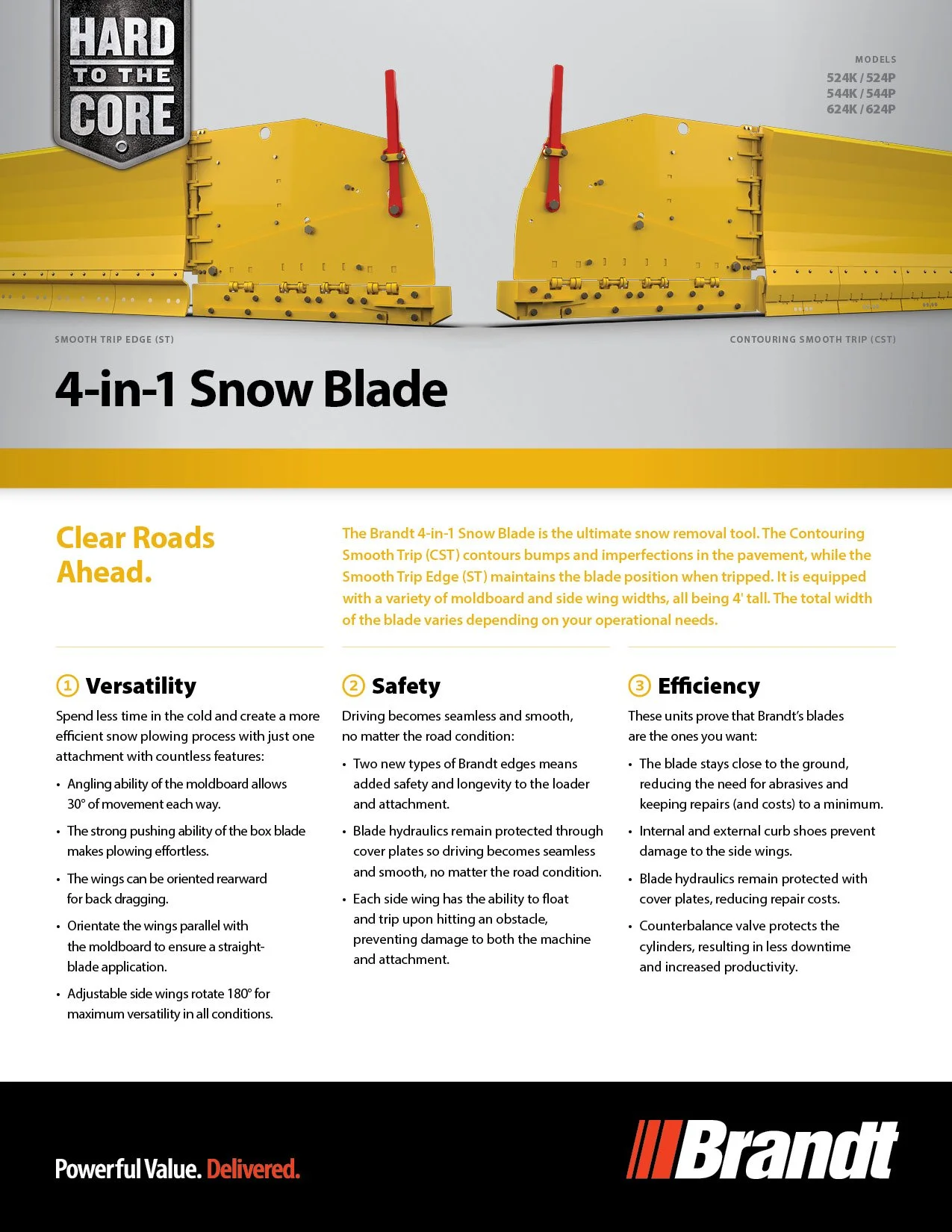 HARD TO THE CORE

MODELS
524K / 524P
544K / 544P
624K / 624P

SMOOTH TRIP EDGE (ST)

CONTOURING SMOOTH TRIP (CST)

4-in-1 Snow Blade

Clear Roads Ahead.

The Brandt 4-in-1 Snow Blade is the ultimate snow removal tool. The Contouring Smooth Trip (CST) contours bumps and imperfections in the pavement, while the Smooth Trip Edge (ST) maintains the blade position when tripped. It is equipped with a variety of moldboard and side wing widths, all being 4' tall. The total width of the blade varies depending on your operational needs.

1 Versatility

Spend less time in the cold and create a more efficient snow plowing process with just one attachment with countless features:

• Angling ability of the moldboard allows 30° of movement each way.
• The strong pushing ability of the box blade makes plowing effortless.
• The wings can be oriented rearward for back dragging.
• Orientate the wings parallel with the moldboard to ensure a straight-blade application.
• Adjustable side wings rotate 180° for maximum versatility in all conditions.

2 Safety

Driving becomes seamless and smooth, no matter the road condition:

• Two new types of Brandt edges means added safety and longevity to the loader and attachment.
• Blade hydraulics remain protected through cover plates so driving becomes seamless and smooth, no matter the road condition.
• Each side wing has the ability to float and trip upon hitting an obstacle, preventing damage to both the machine and attachment.

3 Efficiency

These units prove that Brandt's blades are the ones you want:

• The blade stays close to the ground, reducing the need for abrasives and keeping repairs (and costs) to a minimum.
• Internal and external curb shoes prevent damage to the side wings.
• Blade hydraulics remain protected with cover plates, reducing repair costs.
• Counterbalance valve protects the cylinders, resulting in less downtime and increased productivity.

Powerful Value. Delivered.

Brandt